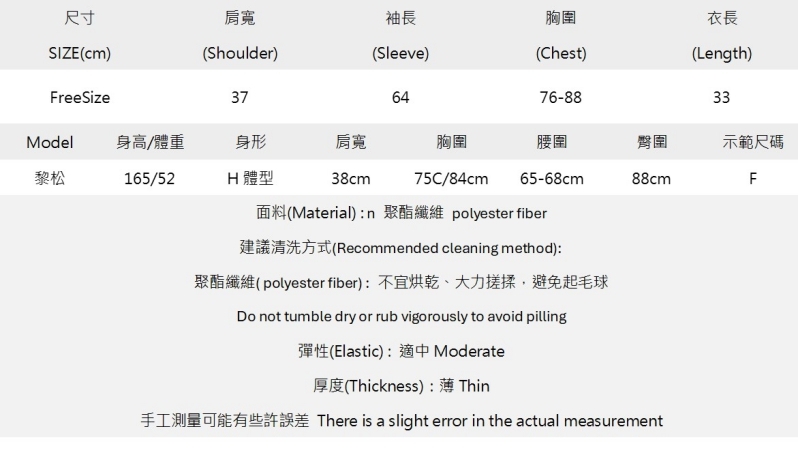 | 尺寸 SIZE(cm) | 肩寬 (Shoulder) | 袖長 (Sleeve) | 胸圍 (Chest) | 衣長 (Length) |
|---|---|---|---|---|
| FreeSize | 37 | 64 | 76-88 | 33 |

| Model | 身高/體重 | 身形 | 肩寬 | 胸圍 | 腰圍 | 臀圍 | 示範尺碼 |
|---|---|---|---|---|---|---|---|
| 黎松 | 165/52 | H 體型 | 38cm | 75C/84cm | 65-68cm | 88cm | F |

面料(Material) : n 聚酯纖維 polyester fiber

建議清洗方式(Recommended cleaning method):

聚酯纖維( polyester fiber) : 不宜烘乾、大力搓揉，避免起毛球

Do not tumble dry or rub vigorously to avoid pilling

彈性(Elastic) : 適中 Moderate

厚度(Thickness) : 薄 Thin

手工測量可能有些許誤差 There is a slight error in the actual measurement